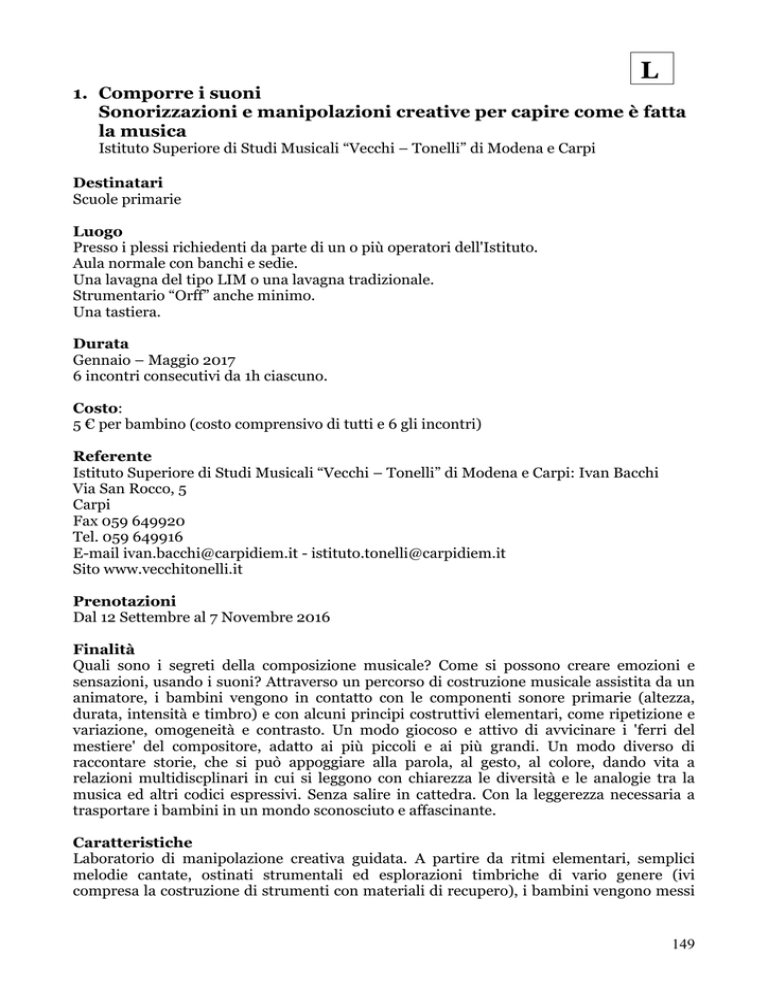 L

1. Comporre i suoni
Sonorizzazioni e manipolazioni creative per capire come è fatta la musica
Istituto Superiore di Studi Musicali “Vecchi – Tonelli” di Modena e Carpi

Destinatari
Scuole primarie

Luogo
Presso i plessi richiedenti da parte di un o più operatori dell'Istituto.
Aula normale con banchi e sedie.
Una lavagna del tipo LIM o una lavagna tradizionale.
Strumentario “Orff” anche minimo.
Una tastiera.

Durata
Gennaio – Maggio 2017
6 incontri consecutivi da 1h ciascuno.

Costo:
5 € per bambino (costo comprensivo di tutti e 6 gli incontri)

Referente
Istituto Superiore di Studi Musicali “Vecchi – Tonelli” di Modena e Carpi: Ivan Bacchi
Via San Rocco, 5
Carpi
Fax 059 649920
Tel. 059 649916
E-mail ivan.bacchi@carpidiem.it - istituto.tonelli@carpidiem.it
Sito www.vecchitonelli.it

Prenotazioni
Dal 12 Settembre al 7 Novembre 2016

Finalità
Quali sono i segreti della composizione musicale? Come si possono creare emozioni e sensazioni, usando i suoni? Attraverso un percorso di costruzione musicale assistita da un animatore, i bambini vengono in contatto con le componenti sonore primarie (altezza, durata, intensità e timbro) e con alcuni principi costruttivi elementari, come ripetizione e variazione, omogeneità e contrasto. Un modo giocoso e attivo di avvicinare i 'ferri del mestiere' del compositore, adatto ai più piccoli e ai più grandi. Un modo diverso di raccontare storie, che si può appoggiare alla parola, al gesto, al colore, dando vita a relazioni multidiscplinari in cui si leggono con chiarezza le diversità e le analogie tra la musica ed altri codici espressivi. Senza salire in cattedra. Con la leggerezza necessaria a trasportare i bambini in un mondo sconosciuto e affascinante.

Caratteristiche
Laboratorio di manipolazione creativa guidata. A partire da ritmi elementari, semplici melodie cantate, ostinati strumentali ed esplorazioni timbriche di vario genere (ivi compresa la costruzione di strumenti con materiali di recupero), i bambini vengono messi

149